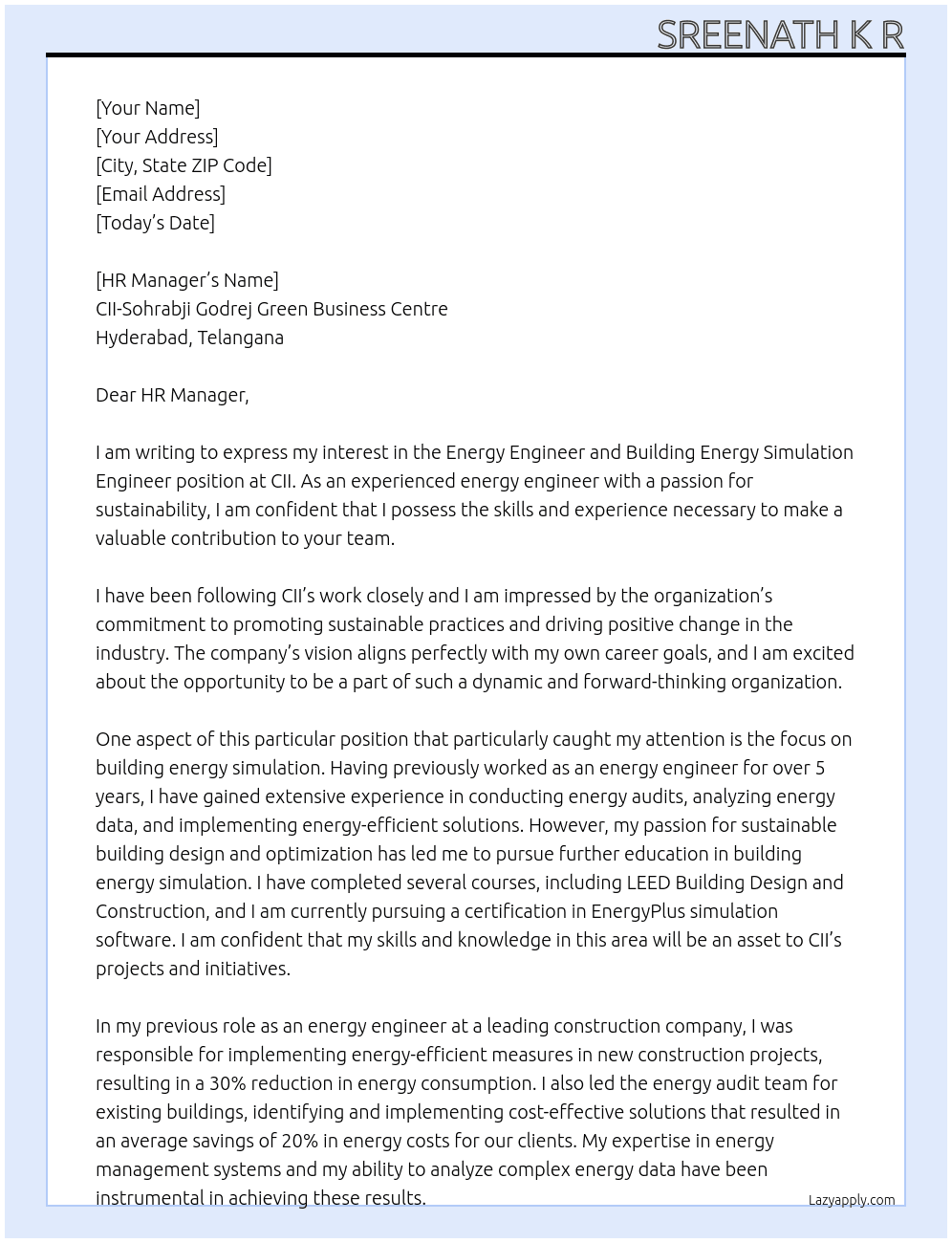 SREENATH K R

[Your Name]
[Your Address]
[City, State ZIP Code]
[Email Address]
[Today's Date]

[HR Manager's Name]
CII-Sohrabji Godrej Green Business Centre
Hyderabad, Telangana

Dear HR Manager,

I am writing to express my interest in the Energy Engineer and Building Energy Simulation Engineer position at CII. As an experienced energy engineer with a passion for sustainability, I am confident that I possess the skills and experience necessary to make a valuable contribution to your team.

I have been following CII's work closely and I am impressed by the organization's commitment to promoting sustainable practices and driving positive change in the industry. The company's vision aligns perfectly with my own career goals, and I am excited about the opportunity to be a part of such a dynamic and forward-thinking organization.

One aspect of this particular position that particularly caught my attention is the focus on building energy simulation. Having previously worked as an energy engineer for over 5 years, I have gained extensive experience in conducting energy audits, analyzing energy data, and implementing energy-efficient solutions. However, my passion for sustainable building design and optimization has led me to pursue further education in building energy simulation. I have completed several courses, including LEED Building Design and Construction, and I am currently pursuing a certification in EnergyPlus simulation software. I am confident that my skills and knowledge in this area will be an asset to CII's projects and initiatives.

In my previous role as an energy engineer at a leading construction company, I was responsible for implementing energy-efficient measures in new construction projects, resulting in a 30% reduction in energy consumption. I also led the energy audit team for existing buildings, identifying and implementing cost-effective solutions that resulted in an average savings of 20% in energy costs for our clients. My expertise in energy management systems and my ability to analyze complex energy data have been instrumental in achieving these results.

Lazyapply.com